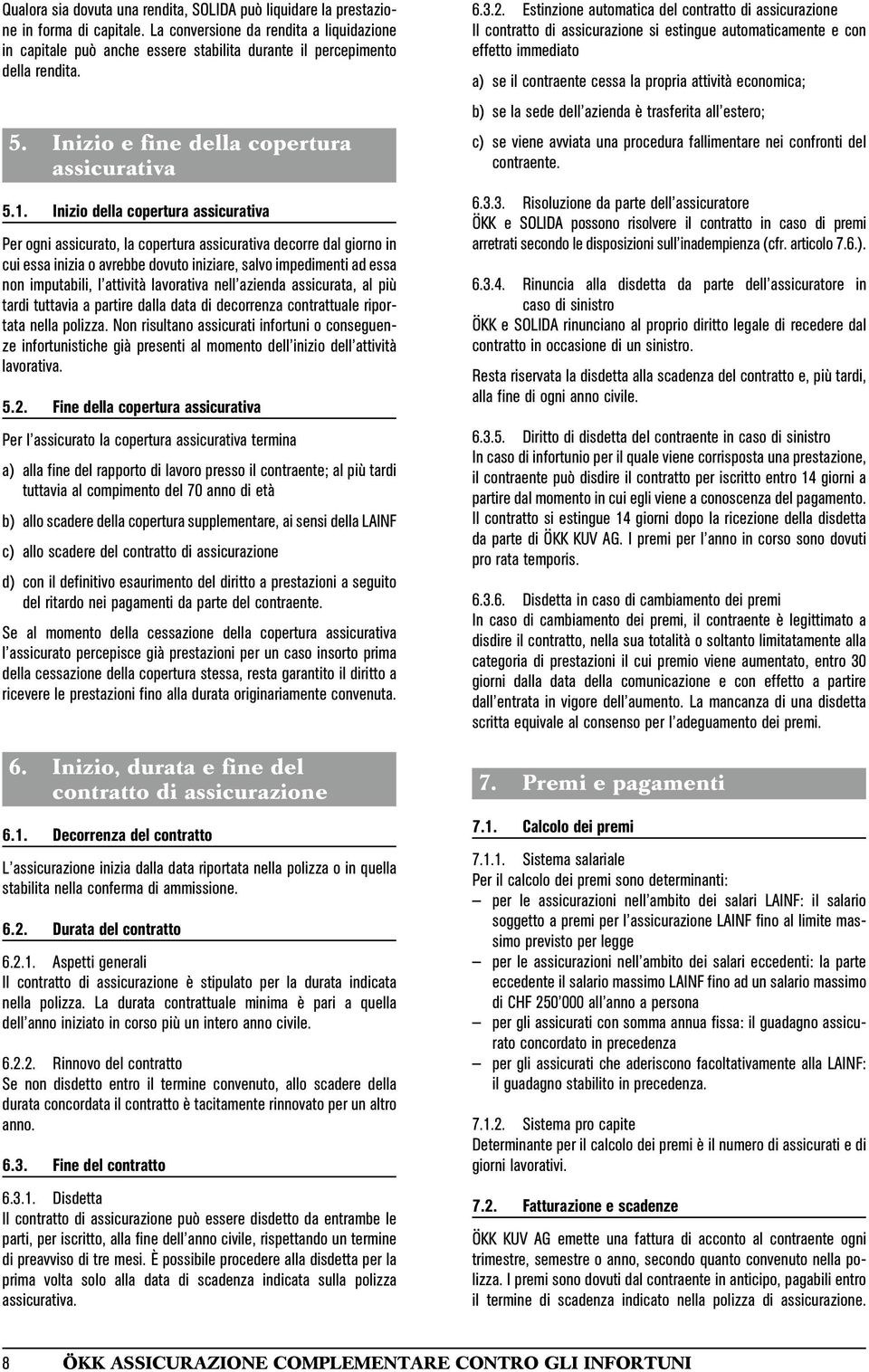 Qualora sia dovuta una rendita, SOLIDA può liquidare la prestazione in forma di capitale. La conversione da rendita a liquidazione in capitale può anche essere stabilita durante il percepimento della rendita.

5. Inizio e fine della copertura assicurativa

5.1. Inizio della copertura assicurativa

Per ogni assicurato, la copertura assicurativa decorre dal giorno in cui essa inizia o avrebbe dovuto iniziare, salvo impedimenti ad essa non imputabili, l'attività lavorativa nell'azienda assicurata, al più tardi tuttavia a partire dalla data di decorrenza contrattuale riportata nella polizza. Non risultano assicurati infortuni o conseguenze infortunistiche già presenti al momento dell'inizio dell'attività lavorativa.

5.2. Fine della copertura assicurativa

Per l'assicurato la copertura assicurativa termina

a) alla fine del rapporto di lavoro presso il contraente; al più tardi tuttavia al compimento del 70 anno di età

b) allo scadere della copertura supplementare, ai sensi della LAINF

c) allo scadere del contratto di assicurazione

d) con il definitivo esaurimento del diritto a prestazioni a seguito del ritardo nei pagamenti da parte del contraente.

Se al momento della cessazione della copertura assicurativa l'assicurato percepisce già prestazioni per un caso insorto prima della cessazione della copertura stessa, resta garantito il diritto a ricevere le prestazioni fino alla durata originariamente convenuta.

6. Inizio, durata e fine del contratto di assicurazione

6.1. Decorrenza del contratto

L'assicurazione inizia dalla data riportata nella polizza o in quella stabilita nella conferma di ammissione.

6.2. Durata del contratto

6.2.1. Aspetti generali
Il contratto di assicurazione è stipulato per la durata indicata nella polizza. La durata contrattuale minima è pari a quella dell'anno iniziato in corso più un intero anno civile.

6.2.2. Rinnovo del contratto
Se non disdetto entro il termine convenuto, allo scadere della durata concordata il contratto è tacitamente rinnovato per un altro anno.

6.3. Fine del contratto

6.3.1. Disdetta
Il contratto di assicurazione può essere disdetto da entrambe le parti, per iscritto, alla fine dell'anno civile, rispettando un termine di preavviso di tre mesi. È possibile procedere alla disdetta per la prima volta solo alla data di scadenza indicata sulla polizza assicurativa.

6.3.2. Estinzione automatica del contratto di assicurazione
Il contratto di assicurazione si estingue automaticamente e con effetto immediato

a) se il contraente cessa la propria attività economica;

b) se la sede dell'azienda è trasferita all'estero;

c) se viene avviata una procedura fallimentare nei confronti del contraente.

6.3.3. Risoluzione da parte dell'assicuratore
ÖKK e SOLIDA possono risolvere il contratto in caso di premi arretrati secondo le disposizioni sull'inadempienza (cfr. articolo 7.6.).

6.3.4. Rinuncia alla disdetta da parte dell'assicuratore in caso di sinistro
ÖKK e SOLIDA rinunciano al proprio diritto legale di recedere dal contratto in occasione di un sinistro.

Resta riservata la disdetta alla scadenza del contratto e, più tardi, alla fine di ogni anno civile.

6.3.5. Diritto di disdetta del contraente in caso di sinistro
In caso di infortunio per il quale viene corrisposta una prestazione, il contraente può disdire il contratto per iscritto entro 14 giorni a partire dal momento in cui egli viene a conoscenza del pagamento. Il contratto si estingue 14 giorni dopo la ricezione della disdetta da parte di ÖKK KUV AG. I premi per l'anno in corso sono dovuti pro rata temporis.

6.3.6. Disdetta in caso di cambiamento dei premi
In caso di cambiamento dei premi, il contraente è legittimato a disdire il contratto, nella sua totalità o soltanto limitatamente alla categoria di prestazioni il cui premio viene aumentato, entro 30 giorni dalla data della comunicazione e con effetto a partire dall'entrata in vigore dell'aumento. La mancanza di una disdetta scritta equivale al consenso per l'adeguamento dei premi.

7. Premi e pagamenti

7.1. Calcolo dei premi

7.1.1. Sistema salariale
Per il calcolo dei premi sono determinanti:
– per le assicurazioni nell'ambito dei salari LAINF: il salario soggetto a premi per l'assicurazione LAINF fino al limite massimo previsto per legge
– per le assicurazioni nell'ambito dei salari eccedenti: la parte eccedente il salario massimo LAINF fino ad un salario massimo di CHF 250'000 all'anno a persona
– per gli assicurati con somma annua fissa: il guadagno assicurato concordato in precedenza
– per gli assicurati che aderiscono facoltativamente alla LAINF: il guadagno stabilito in precedenza.

7.1.2. Sistema pro capite
Determinante per il calcolo dei premi è il numero di assicurati e di giorni lavorativi.

7.2. Fatturazione e scadenze

ÖKK KUV AG emette una fattura di acconto al contraente ogni trimestre, semestre o anno, secondo quanto convenuto nella polizza. I premi sono dovuti dal contraente in anticipo, pagabili entro il termine di scadenza indicato nella polizza di assicurazione.

8 ÖKK ASSICURAZIONE COMPLEMENTARE CONTRO GLI INFORTUNI